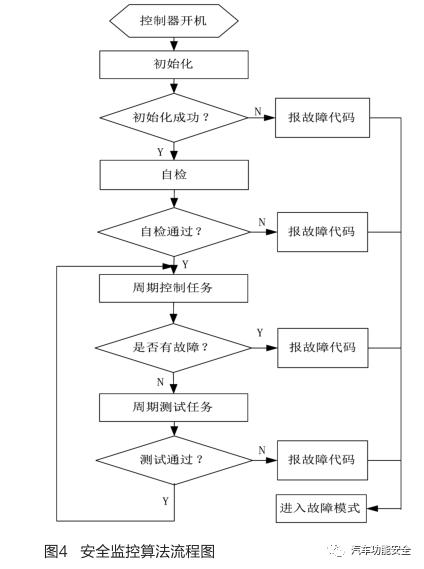 控制器开机

初始化

初始化成功？

N

报故障代码

Y

自检

自检通过？

N

报故障代码

Y

周期控制任务

是否有故障？

Y

报故障代码

N

周期测试任务

测试通过？

N

报故障代码

Y

进入故障模式

图4 安全监控算法流程图

汽车功能安全